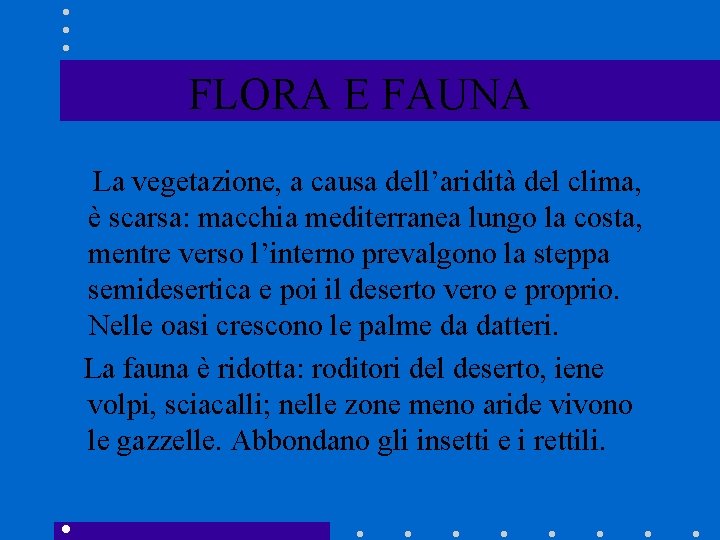 FLORA E FAUNA

La vegetazione, a causa dell’aridità del clima, è scarsa: macchia mediterranea lungo la costa, mentre verso l’interno prevalgono la steppa semidesertica e poi il deserto vero e proprio. Nelle oasi crescono le palme da datteri.

La fauna è ridotta: roditori del deserto, iene volpi, sciacalli; nelle zone meno aride vivono le gazzelle. Abbondano gli insetti e i rettili.